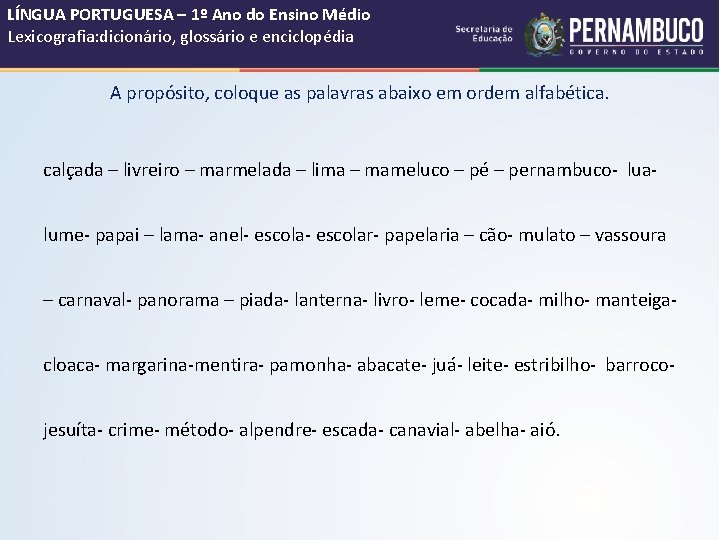 LÍNGUA PORTUGUESA – 1º Ano do Ensino Médio
Lexicografia:dicionário, glossário e enciclopédia

Secretaria de Educação
PERNAMBUCO
GOVERNO DO ESTADO

A propósito, coloque as palavras abaixo em ordem alfabética.

calçada – livreiro – marmelada – lima – mameluco – pé – pernambuco- lua- lume- papai – lama- anel- escola- escolar- papelaria – cão- mulato – vassoura – carnaval- panorama – piada- lanterna- livro- leme- cocada- milho- manteiga- cloaca- margarina-mentira- pamonha- abacate- juá- leite- estribilho- barroco- jesuíta- crime- método- alpendre- escada- canavial- abelha- aió.